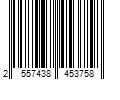 2 557438 453758